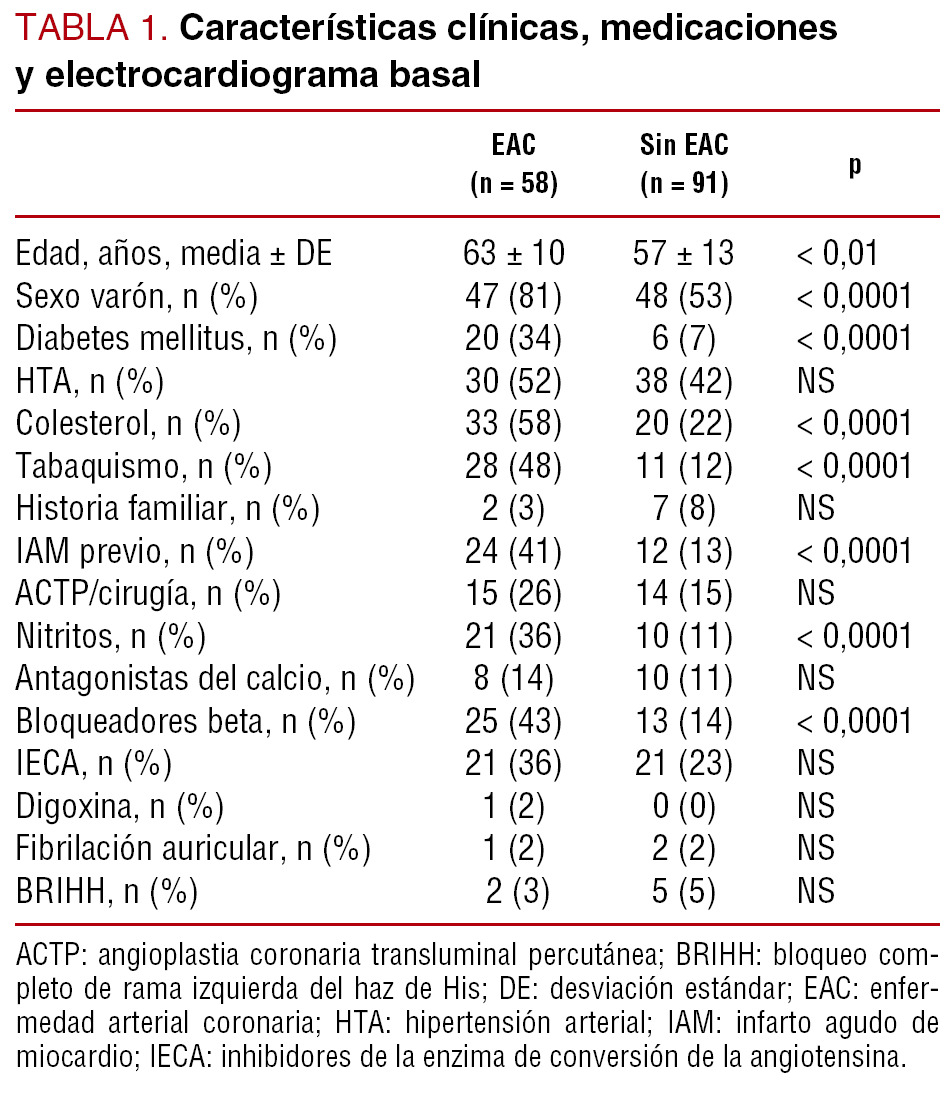 TABLA 1. Características clínicas, medicaciones y electrocardiograma basal

| | EAC (n = 58) | Sin EAC (n = 91) | p |
|---|---|---|---|
| Edad, años, media ± DE | 63 ± 10 | 57 ± 13 | < 0,01 |
| Sexo varón, n (%) | 47 (81) | 48 (53) | < 0,0001 |
| Diabetes mellitus, n (%) | 20 (34) | 6 (7) | < 0,0001 |
| HTA, n (%) | 30 (52) | 38 (42) | NS |
| Colesterol, n (%) | 33 (58) | 20 (22) | < 0,0001 |
| Tabaquismo, n (%) | 28 (48) | 11 (12) | < 0,0001 |
| Historia familiar, n (%) | 2 (3) | 7 (8) | NS |
| IAM previo, n (%) | 24 (41) | 12 (13) | < 0,0001 |
| ACTP/cirugía, n (%) | 15 (26) | 14 (15) | NS |
| Nitritos, n (%) | 21 (36) | 10 (11) | < 0,0001 |
| Antagonistas del calcio, n (%) | 8 (14) | 10 (11) | NS |
| Bloqueadores beta, n (%) | 25 (43) | 13 (14) | < 0,0001 |
| IECA, n (%) | 21 (36) | 21 (23) | NS |
| Digoxina, n (%) | 1 (2) | 0 (0) | NS |
| Fibrilación auricular, n (%) | 1 (2) | 2 (2) | NS |
| BRIHH, n (%) | 2 (3) | 5 (5) | NS |

ACTP: angioplastia coronaria transluminal percutánea; BRIHH: bloqueo completo de rama izquierda del haz de His; DE: desviación estándar; EAC: enfermedad arterial coronaria; HTA: hipertensión arterial; IAM: infarto agudo de miocardio; IECA: inhibidores de la enzima de conversión de la angiotensina.